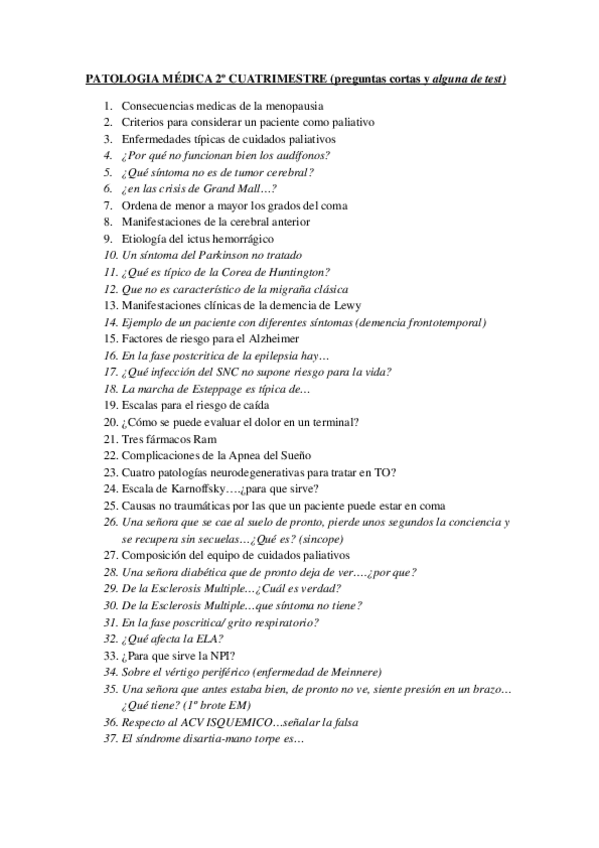 PATOLOGIA MÉDICA 2º CUATRIMESTRE (preguntas cortas y alguna de test)

1. Consecuencias medicas de la menopausia
2. Criterios para considerar un paciente como paliativo
3. Enfermedades típicas de cuidados paliativos
4. ¿Por qué no funcionan bien los audífonos?
5. ¿Qué síntoma no es de tumor cerebral?
6. ¿en las crisis de Grand Mall…?
7. Ordena de menor a mayor los grados del coma
8. Manifestaciones de la cerebral anterior
9. Etiología del ictus hemorrágico
10. Un síntoma del Parkinson no tratado
11. ¿Qué es típico de la Corea de Huntington?
12. Que no es característico de la migraña clásica
13. Manifestaciones clínicas de la demencia de Lewy
14. Ejemplo de un paciente con diferentes síntomas (demencia frontotemporal)
15. Factores de riesgo para el Alzheimer
16. En la fase postcritica de la epilepsia hay…
17. ¿Qué infección del SNC no supone riesgo para la vida?
18. La marcha de Esteppage es típica de…
19. Escalas para el riesgo de caída
20. ¿Cómo se puede evaluar el dolor en un terminal?
21. Tres fármacos Ram
22. Complicaciones de la Apnea del Sueño
23. Cuatro patologías neurodegenerativas para tratar en TO?
24. Escala de Karnoffsky….¿para que sirve?
25. Causas no traumáticas por las que un paciente puede estar en coma
26. Una señora que se cae al suelo de pronto, pierde unos segundos la conciencia y se recupera sin secuelas…¿Qué es? (sincope)
27. Composición del equipo de cuidados paliativos
28. Una señora diabética que de pronto deja de ver….¿por que?
29. De la Esclerosis Multiple…¿Cuál es verdad?
30. De la Esclerosis Multiple…que síntoma no tiene?
31. En la fase poscritica/ grito respiratorio?
32. ¿Qué afecta la ELA?
33. ¿Para que sirve la NPI?
34. Sobre el vértigo periférico (enfermedad de Meinnere)
35. Una señora que antes estaba bien, de pronto no ve, siente presión en un brazo… ¿Qué tiene? (1º brote EM)
36. Respecto al ACV ISQUEMICO…señalar la falsa
37. El síndrome disartia-mano torpe es…